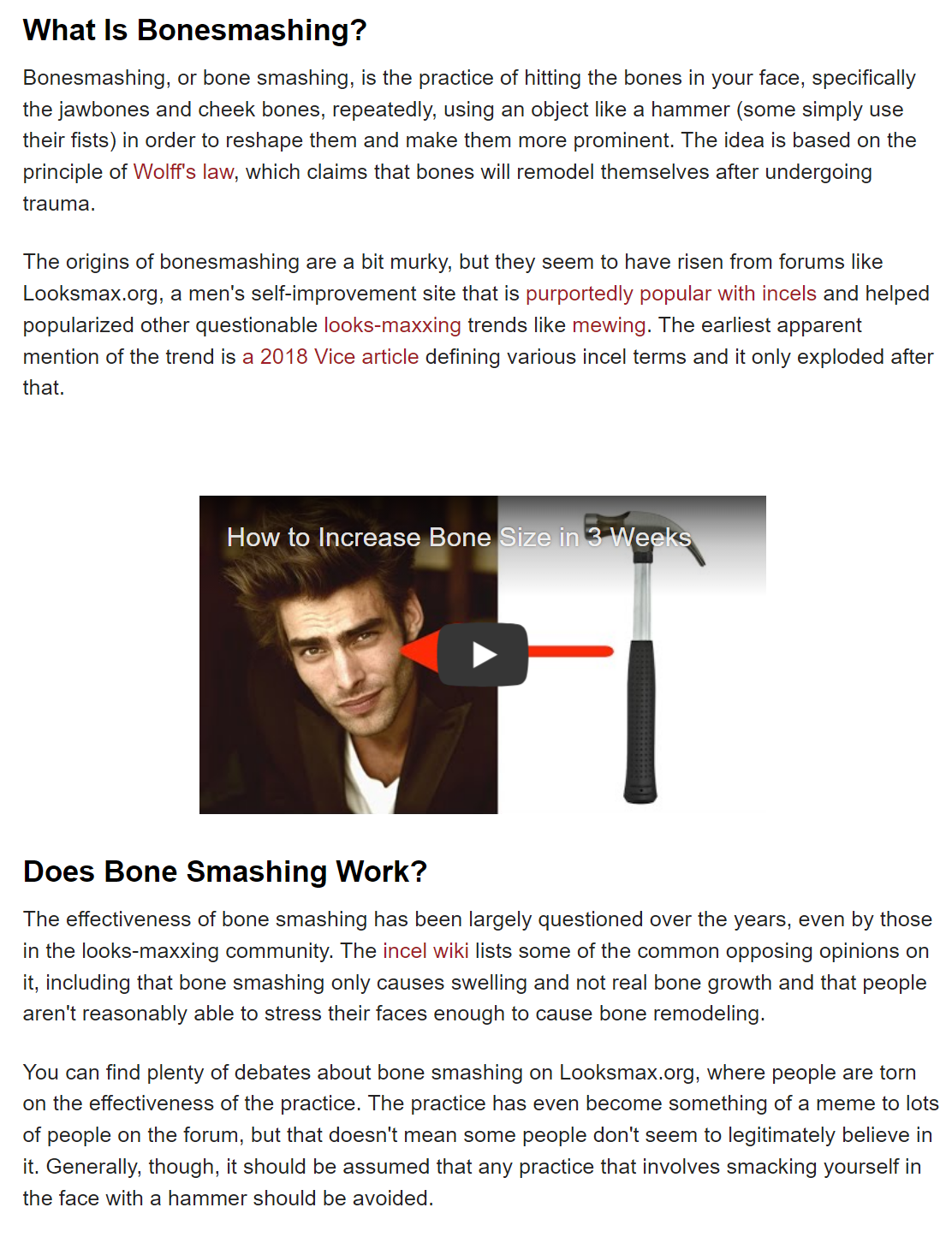 What Is Bonesmashing?

Bonesmashing, or bone smashing, is the practice of hitting the bones in your face, specifically the jawbones and cheek bones, repeatedly, using an object like a hammer (some simply use their fists) in order to reshape them and make them more prominent. The idea is based on the principle of Wolff's law, which claims that bones will remodel themselves after undergoing trauma.

The origins of bonesmashing are a bit murky, but they seem to have risen from forums like Looksmax.org, a men's self-improvement site that is purportedly popular with incels and helped popularized other questionable looks-maxxing trends like mewing. The earliest apparent mention of the trend is a 2018 Vice article defining various incel terms and it only exploded after that.

How to Increase Bone Size in 3 Weeks

Does Bone Smashing Work?

The effectiveness of bone smashing has been largely questioned over the years, even by those in the looks-maxxing community. The incel wiki lists some of the common opposing opinions on it, including that bone smashing only causes swelling and not real bone growth and that people aren't reasonably able to stress their faces enough to cause bone remodeling.

You can find plenty of debates about bone smashing on Looksmax.org, where people are torn on the effectiveness of the practice. The practice has even become something of a meme to lots of people on the forum, but that doesn't mean some people don't seem to legitimately believe in it. Generally, though, it should be assumed that any practice that involves smacking yourself in the face with a hammer should be avoided.